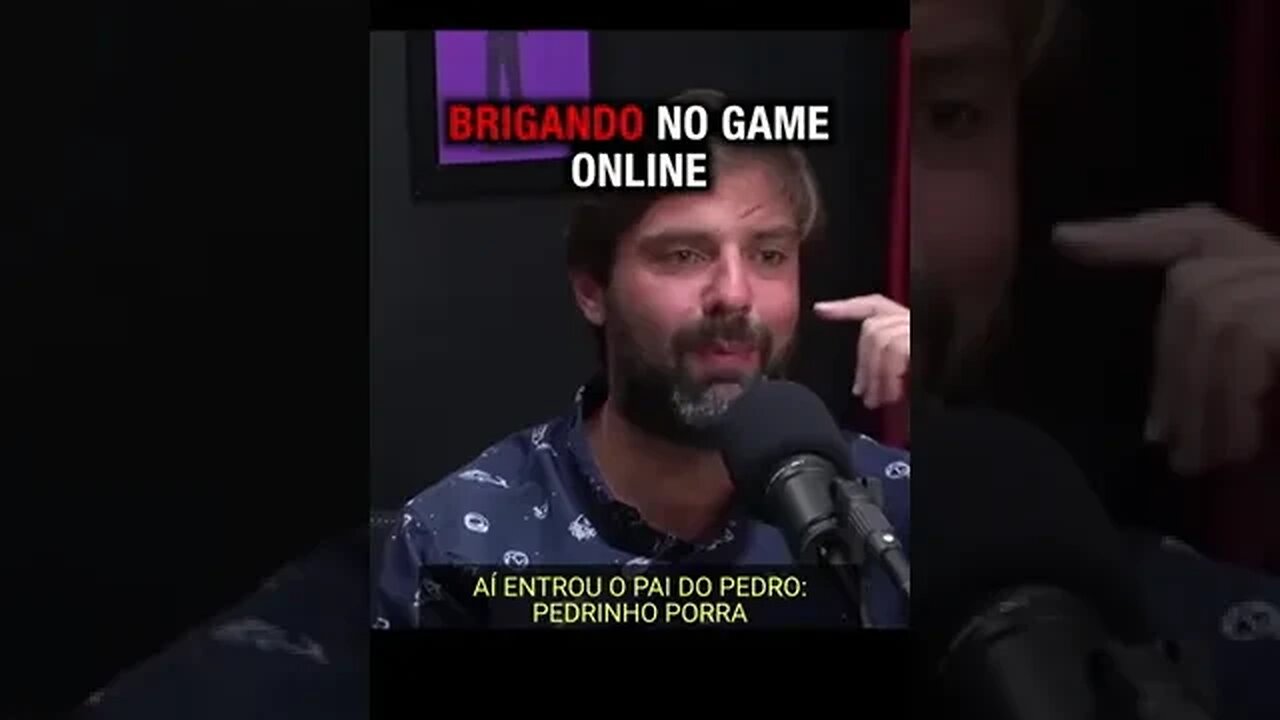 BRIGANDO NO GAME ONLINE

AÍ ENTROU O PAI DO PEDRO:
PEDRINHO PORRA